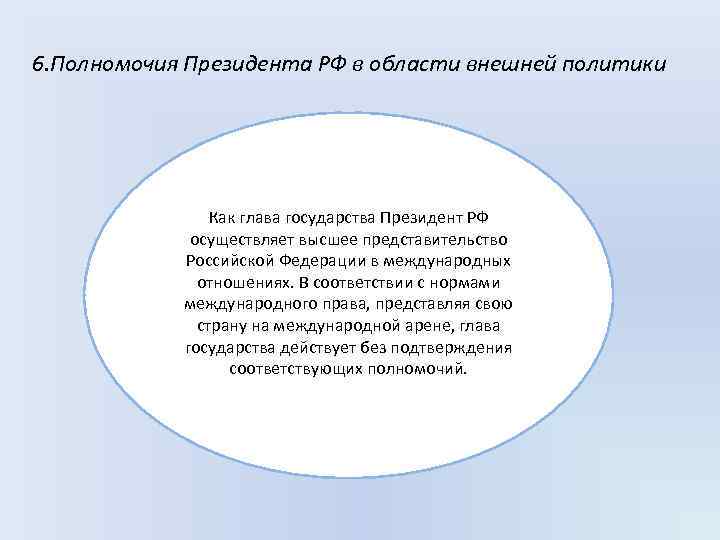 6.Полномочия Президента РФ в области внешней политики

Как глава государства Президент РФ осуществляет высшее представительство Российской Федерации в международных отношениях. В соответствии с нормами международного права, представляя свою страну на международной арене, глава государства действует без подтверждения соответствующих полномочий.